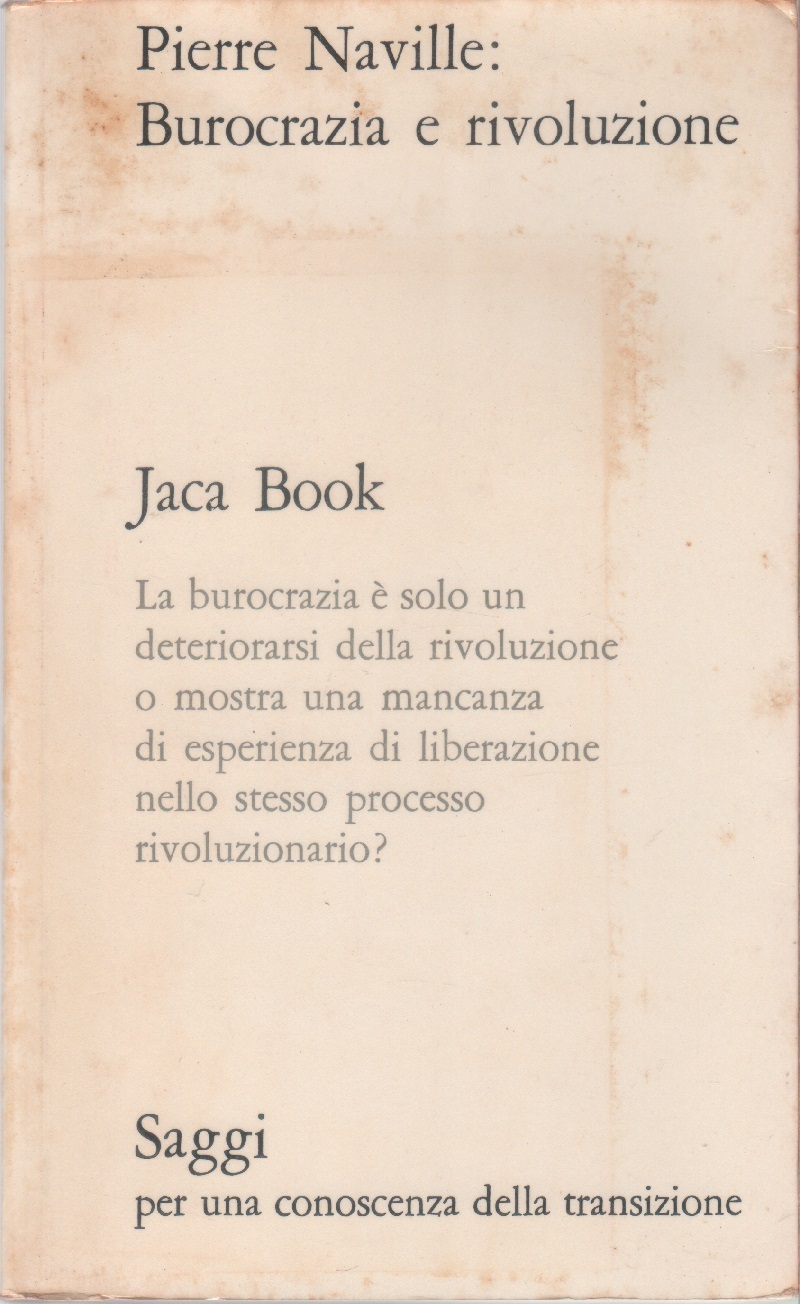 Pierre Naville:
Burocrazia e rivoluzione

Jaca Book

La burocrazia è solo un deteriorarsi della rivoluzione o mostra una mancanza di esperienza di liberazione nello stesso processo rivoluzionario?

Saggi
per una conoscenza della transizione